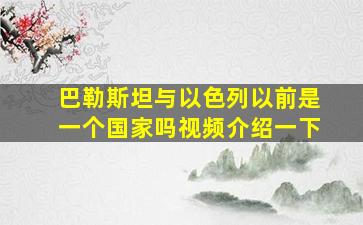 巴勒斯坦与以色列以前是一个国家吗视频介绍一下